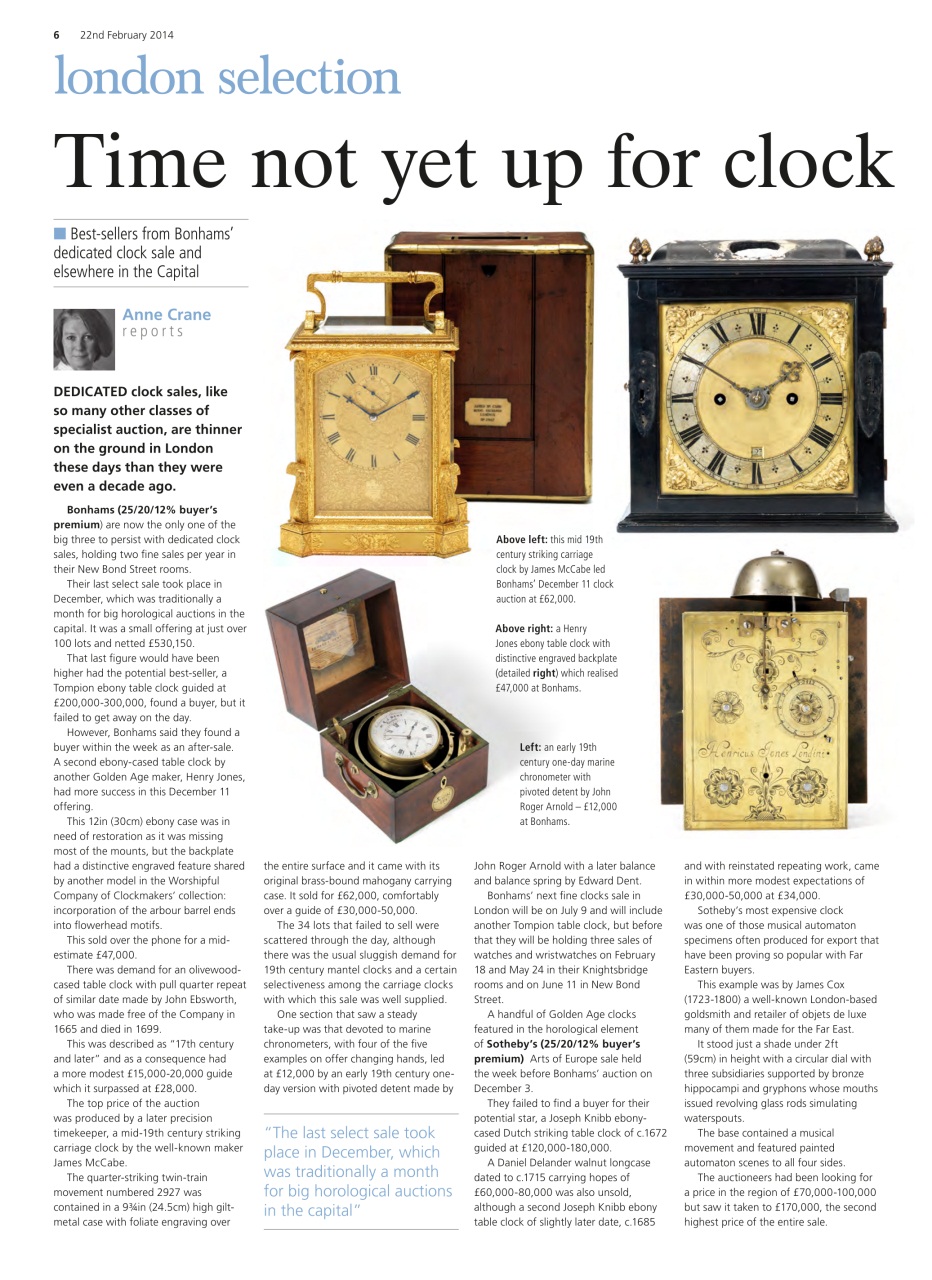 6 22nd February 2014

london selection

Time not yet up for clock

Best-sellers from Bonhams' dedicated clock sale and elsewhere in the Capital

Anne Crane reports

DEDICATED clock sales, like so many other classes of specialist auction, are thinner on the ground in London these days than they were even a decade ago.

Bonhams (25/20/12% buyer's premium) are now the only one of the big three to persist with dedicated clock sales, holding two fine sales per year in their New Bond Street rooms.

Their last select sale took place in December, which was traditionally a month for big horological auctions in the capital. It was a small offering at just over 100 lots and netted £530,150.

That last figure would have been higher had the potential best-seller, a Tompion ebony table clock guided at £200,000-300,000, found a buyer, but it failed to get away on the day.

However, Bonhams said they found a buyer within the week as an after-sale. A second ebony-cased table clock by another Golden Age maker, Henry Jones, had more success in this December 11 offering.

This 12in (30cm) ebony case was in need of restoration as it was missing most of the mounts, but the backplate had a distinctive engraved feature shared by another model in the Worshipful Company of Clockmakers' collection: incorporation of the arbour barrel ends into flowerhead motifs.

This sold over the phone for a mid-estimate £47,000.

There was demand for an olivewood-cased table clock with pull quarter repeat of similar date made by John Ebsworth, who was made free of the Company in 1665 and died in 1699.

This was described as "17th century and later" and as a consequence had a more modest £15,000-20,000 guide which it surpassed at £28,000.

The top price of the auction was produced by a later precision timekeeper, a mid-19th century striking carriage clock by the well-known maker James McCabe.

The quarter-striking twin-train movement numbered 2927 was contained in a 9¾in (24.5cm) high gilt-metal case with foliate engraving over the entire surface and it came with its original brass-bound mahogany carrying case. It sold for £62,000, comfortably over a guide of £30,000-50,000.

The 34 lots that failed to sell were scattered through the day, although there was the usual sluggish demand for 19th century mantel clocks and a certain selectiveness among the carriage clocks with which this sale was well supplied.

One section that saw a steady take-up was that devoted to marine chronometers, with four of the five examples on offer changing hands, led at £12,000 by an early 19th century one-day version with pivoted detent made by John Roger Arnold with a later balance and balance spring by Edward Dent.

Bonhams' next fine clocks sale in London will be on July 9 and will include another Tompion table clock, but before that they will be holding three sales of watches and wristwatches on February 18 and May 24 in their Knightsbridge rooms and on June 11 in New Bond Street.

A handful of Golden Age clocks featured in the horological element of Sotheby's (25/20/12% buyer's premium) Arts of Europe sale held the week before Bonhams' auction on December 3.

They failed to find a buyer for their potential star, a Joseph Knibb ebony-cased Dutch striking table clock of c.1672 guided at £120,000-180,000.

A Daniel Delander walnut longcase dated to c.1715 carrying hopes of £60,000-80,000 was also unsold, although a second Joseph Knibb ebony table clock of slightly later date, c.1685 and with reinstated repeating work, came in within more modest expectations of £30,000-50,000 at £34,000.

Sotheby's most expensive clock was one of those musical automaton specimens often produced for export that have been proving so popular with Far Eastern buyers.

This example was by James Cox (1723-1800) a well-known London-based goldsmith and retailer of objets de luxe many of them made for the Far East.

It stood just a shade under 2ft (59cm) in height with a circular dial with three subsidiaries supported by bronze hippocampi and gryphons whose mouths issued revolving glass rods simulating waterspouts.

The base contained a musical movement and featured painted automaton scenes to all four sides.

The auctioneers had been looking for a price in the region of £70,000-100,000 but saw it taken to £170,000, the second highest price of the entire sale.

"The last select sale took place in December, which was traditionally a month for big horological auctions in the capital"

Above left: this mid 19th century striking carriage clock by James McCabe led Bonhams' December 11 clock auction at £62,000.

Above right: a Henry Jones ebony table clock with distinctive engraved backplate (detailed right) which realised £47,000 at Bonhams.

Left: an early 19th century one-day marine chronometer with pivoted detent by John Roger Arnold – £12,000 at Bonhams.

Henricus Jones Londini